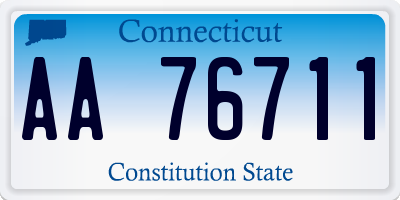 Connecticut

AA 76711

Constitution State